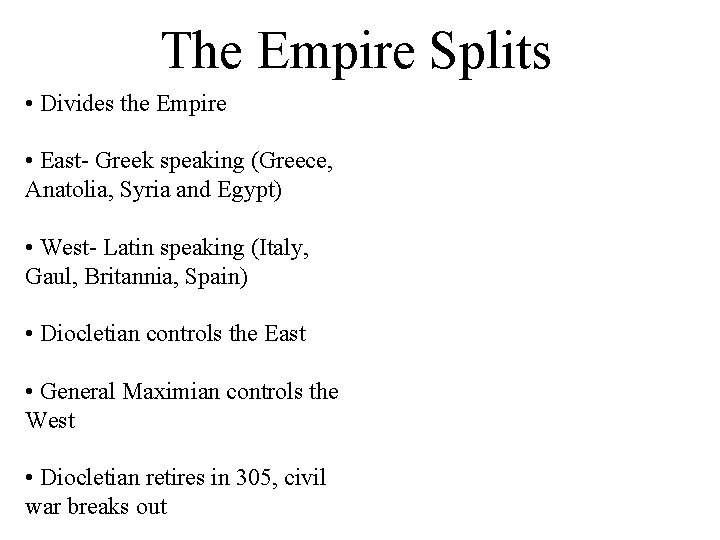 The Empire Splits

• Divides the Empire

• East- Greek speaking (Greece, Anatolia, Syria and Egypt)

• West- Latin speaking (Italy, Gaul, Britannia, Spain)

• Diocletian controls the East

• General Maximian controls the West

• Diocletian retires in 305, civil war breaks out